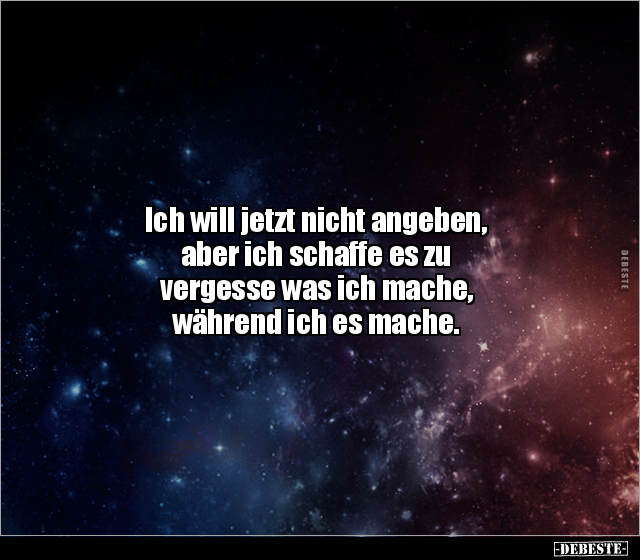 Ich will jetzt nicht angeben, aber ich schaffe es zu vergesse was ich mache, während ich es mache.

DEBESTE

-DEBESTE-